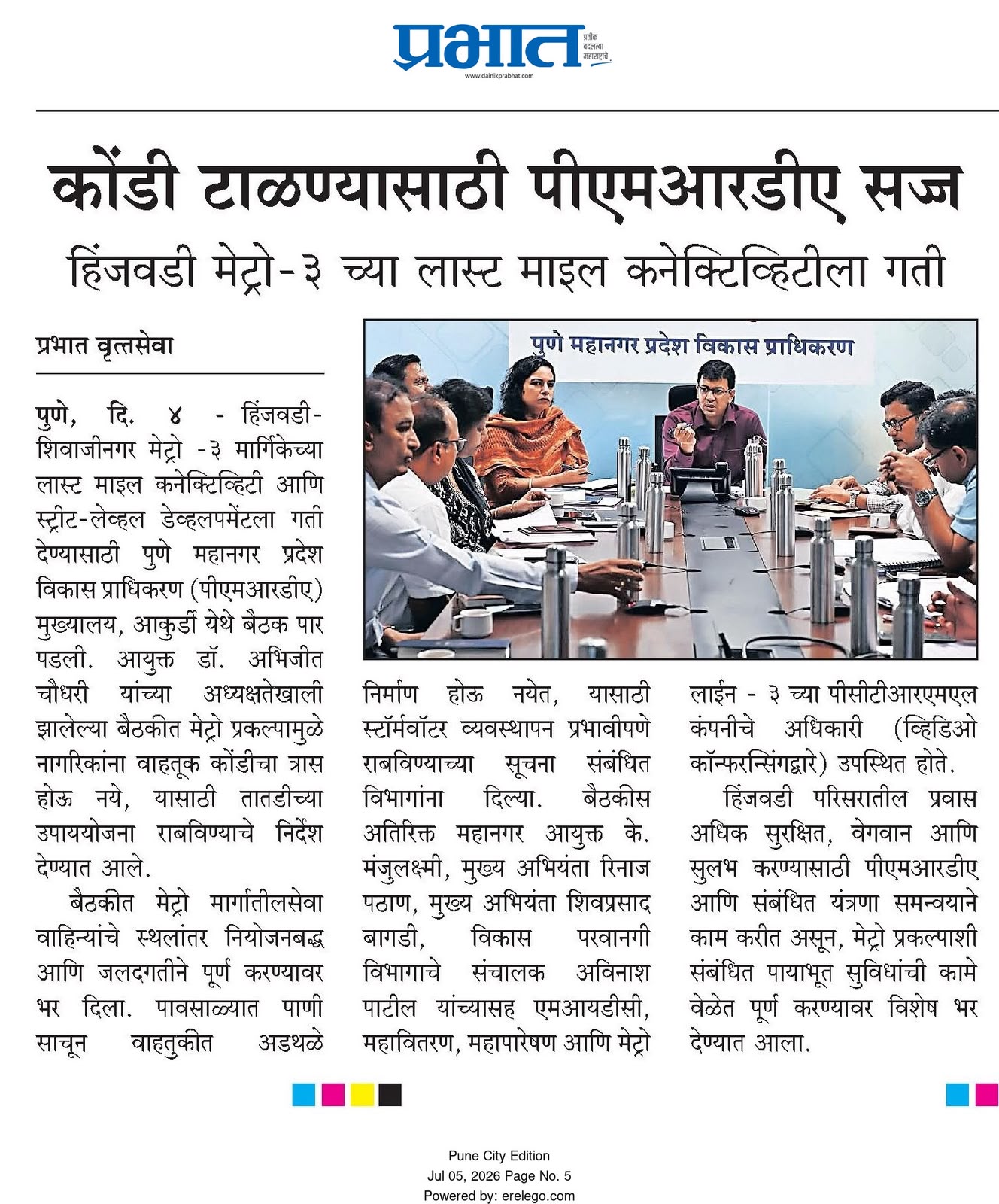 प्रभात
प्रतीक बदलत्या महाराष्ट्राचे
www.dainikprabhat.com

कोंडी टाळण्यासाठी पीएमआरडीए सज्ज
हिंजवडी मेट्रो-३ च्या लास्ट माइल कनेक्टिव्हिटीला गती

प्रभात वृत्तसेवा

पुणे, दि. ४ - हिंजवडी-शिवाजीनगर मेट्रो -३ मार्गिकेच्या लास्ट माइल कनेक्टिव्हिटी आणि स्ट्रीट-लेव्हल डेव्हलपमेंटला गती देण्यासाठी पुणे महानगर प्रदेश विकास प्राधिकरण (पीएमआरडीए) मुख्यालय, आकुर्डी येथे बैठक पार पडली. आयुक्त डॉ. अभिजीत चौधरी यांच्या अध्यक्षतेखाली झालेल्या बैठकीत मेट्रो प्रकल्पामुळे नागरिकांना वाहतूक कोंडीचा त्रास होऊ नये, यासाठी तातडीच्या उपाययोजना राबविण्याचे निर्देश देण्यात आले.

बैठकीत मेट्रो मार्गातीलसेवा वाहिन्यांचे स्थलांतर नियोजनबद्ध आणि जलदगतीने पूर्ण करण्यावर भर दिला. पावसाळ्यात पाणी साचून वाहतुकीत अडथळे निर्माण होऊ नयेत, यासाठी स्टॉर्मवॉटर व्यवस्थापन प्रभावीपणे राबविण्याच्या सूचना संबंधित विभागांना दिल्या. बैठकीस अतिरिक्त महानगर आयुक्त के. मंजुलक्ष्मी, मुख्य अभियंता रिनाज पठाण, मुख्य अभियंता शिवप्रसाद बागडी, विकास परवानगी विभागाचे संचालक अविनाश पाटील यांच्यासह एमआयडीसी, महावितरण, महापारेषण आणि मेट्रो लाईन - ३ च्या पीसीटीआरएमएल कंपनीचे अधिकारी (व्हिडिओ कॉन्फरन्सिंगद्वारे) उपस्थित होते.

हिंजवडी परिसरातील प्रवास अधिक सुरक्षित, वेगवान आणि सुलभ करण्यासाठी पीएमआरडीए आणि संबंधित यंत्रणा समन्वयाने काम करीत असून, मेट्रो प्रकल्पाशी संबंधित पायाभूत सुविधांची कामे वेळेत पूर्ण करण्यावर विशेष भर देण्यात आला.

पुणे महानगर प्रदेश विकास प्राधिकरण

Pune City Edition
Jul 05, 2026 Page No. 5
Powered by: erelego.com